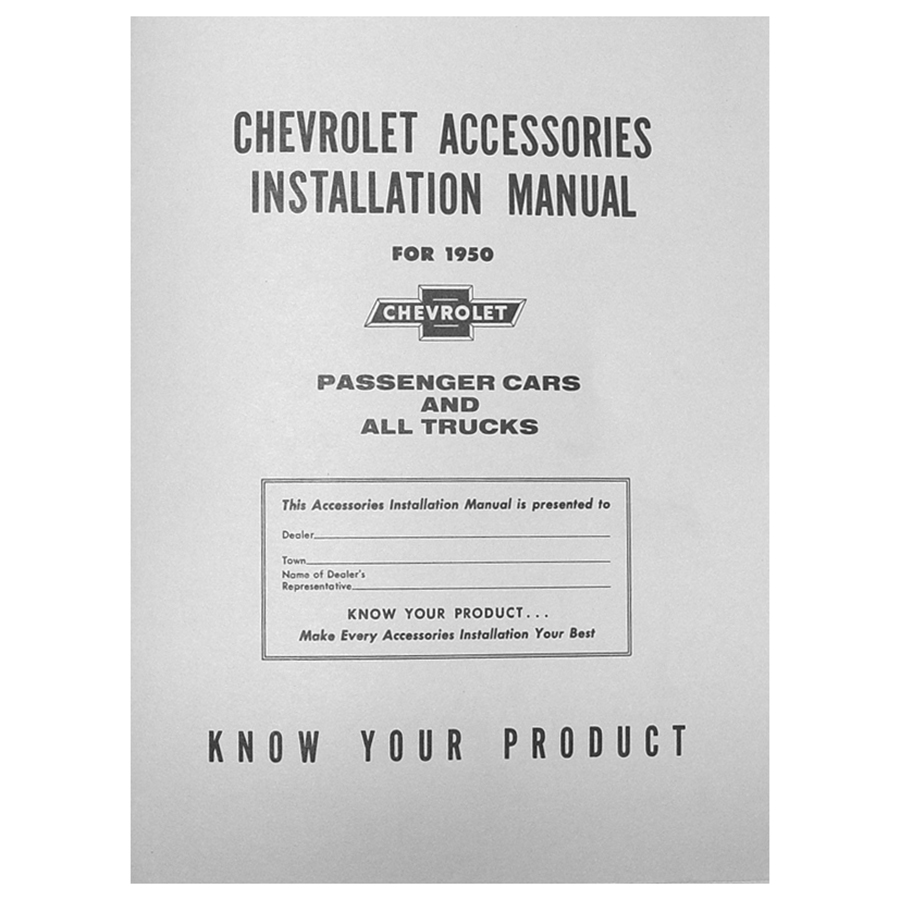 CHEVROLET ACCESSORIES
INSTALLATION MANUAL

FOR 1950

CHEVROLET

PASSENGER CARS
AND
ALL TRUCKS

This Accessories Installation Manual is presented to

Dealer____

Town____
Name of Dealer's
Representative____

KNOW YOUR PRODUCT...
Make Every Accessories Installation Your Best

KNOW YOUR PRODUCT